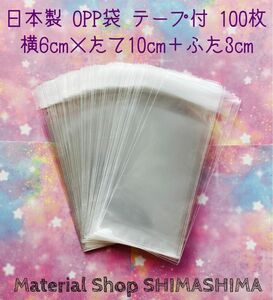 日本製 OPP袋 テープ付 100枚
横6cm×たて10cm＋ふた3cm

Material Shop SHIMASHIMA